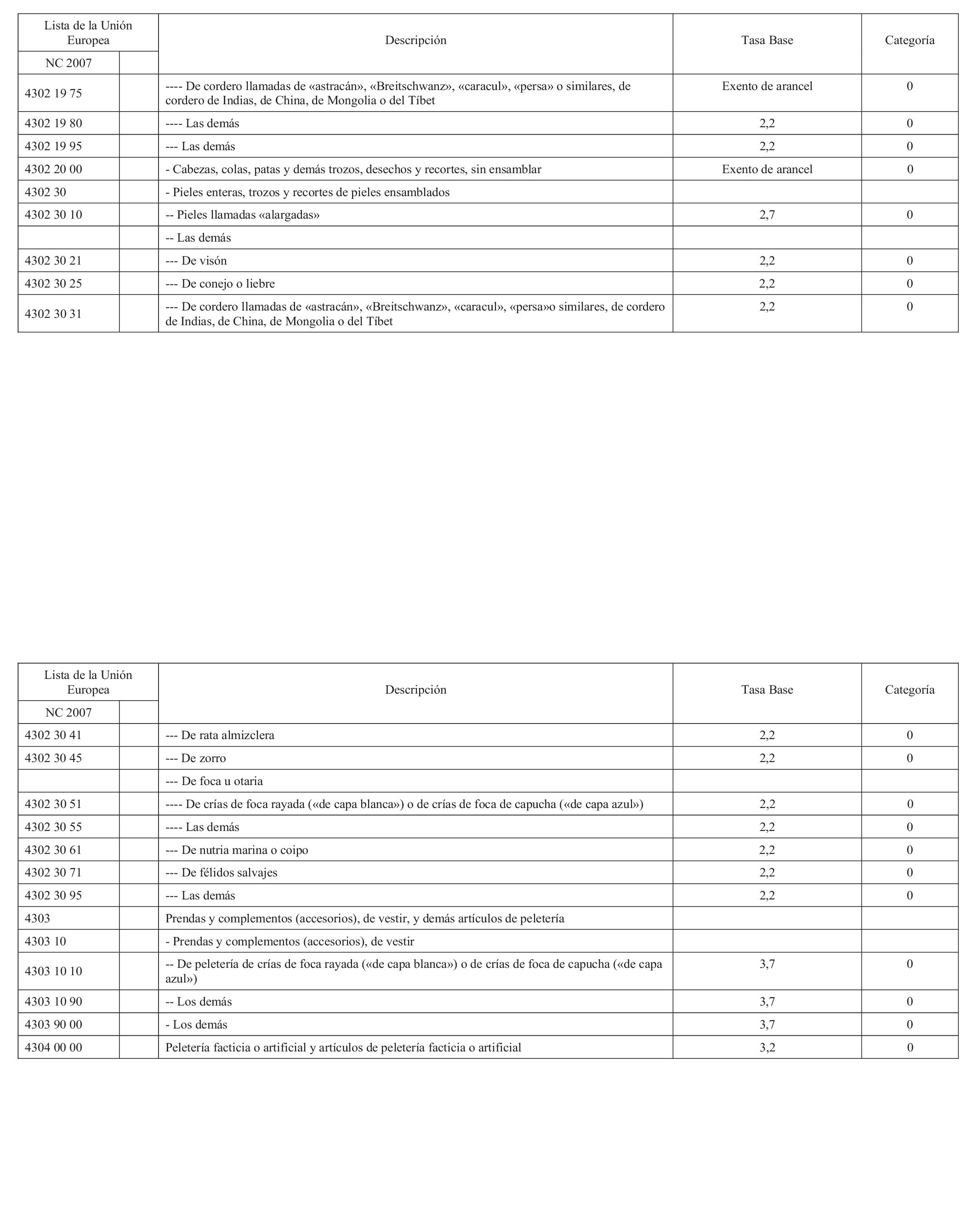 | Lista de la Unión Europea NC 2007 | | Descripción | Tasa Base | Categoría |
|---|---|---|---|---|
| 4302 19 75 | | ---- De cordero llamadas de «astracán», «Breitschwanz», «caracul», «persa» o similares, de cordero de Indias, de China, de Mongolia o del Tíbet | Exento de arancel | 0 |
| 4302 19 80 | | ---- Las demás | 2,2 | 0 |
| 4302 19 95 | | --- Las demás | 2,2 | 0 |
| 4302 20 00 | | - Cabezas, colas, patas y demás trozos, desechos y recortes, sin ensamblar | Exento de arancel | 0 |
| 4302 30 | | - Pieles enteras, trozos y recortes de pieles ensamblados | | |
| 4302 30 10 | | -- Pieles llamadas «alargadas» | 2,7 | 0 |
| | | -- Las demás | | |
| 4302 30 21 | | --- De visón | 2,2 | 0 |
| 4302 30 25 | | --- De conejo o liebre | 2,2 | 0 |
| 4302 30 31 | | --- De cordero llamadas de «astracán», «Breitschwanz», «caracul», «persa»o similares, de cordero de Indias, de China, de Mongolia o del Tíbet | 2,2 | 0 |

| Lista de la Unión Europea NC 2007 | | Descripción | Tasa Base | Categoría |
|---|---|---|---|---|
| 4302 30 41 | | --- De rata almizclera | 2,2 | 0 |
| 4302 30 45 | | --- De zorro | 2,2 | 0 |
| | | --- De foca u otaria | | |
| 4302 30 51 | | ---- De crías de foca rayada («de capa blanca») o de crías de foca de capucha («de capa azul») | 2,2 | 0 |
| 4302 30 55 | | ---- Las demás | 2,2 | 0 |
| 4302 30 61 | | --- De nutria marina o coipo | 2,2 | 0 |
| 4302 30 71 | | --- De félidos salvajes | 2,2 | 0 |
| 4302 30 95 | | --- Las demás | 2,2 | 0 |
| 4303 | | Prendas y complementos (accesorios), de vestir, y demás artículos de peletería | | |
| 4303 10 | | - Prendas y complementos (accesorios), de vestir | | |
| 4303 10 10 | | -- De peletería de crías de foca rayada («de capa blanca») o de crías de foca de capucha («de capa azul») | 3,7 | 0 |
| 4303 10 90 | | -- Los demás | 3,7 | 0 |
| 4303 90 00 | | - Los demás | 3,7 | 0 |
| 4304 00 00 | | Peletería facticia o artificial y artículos de peletería facticia o artificial | 3,2 | 0 |